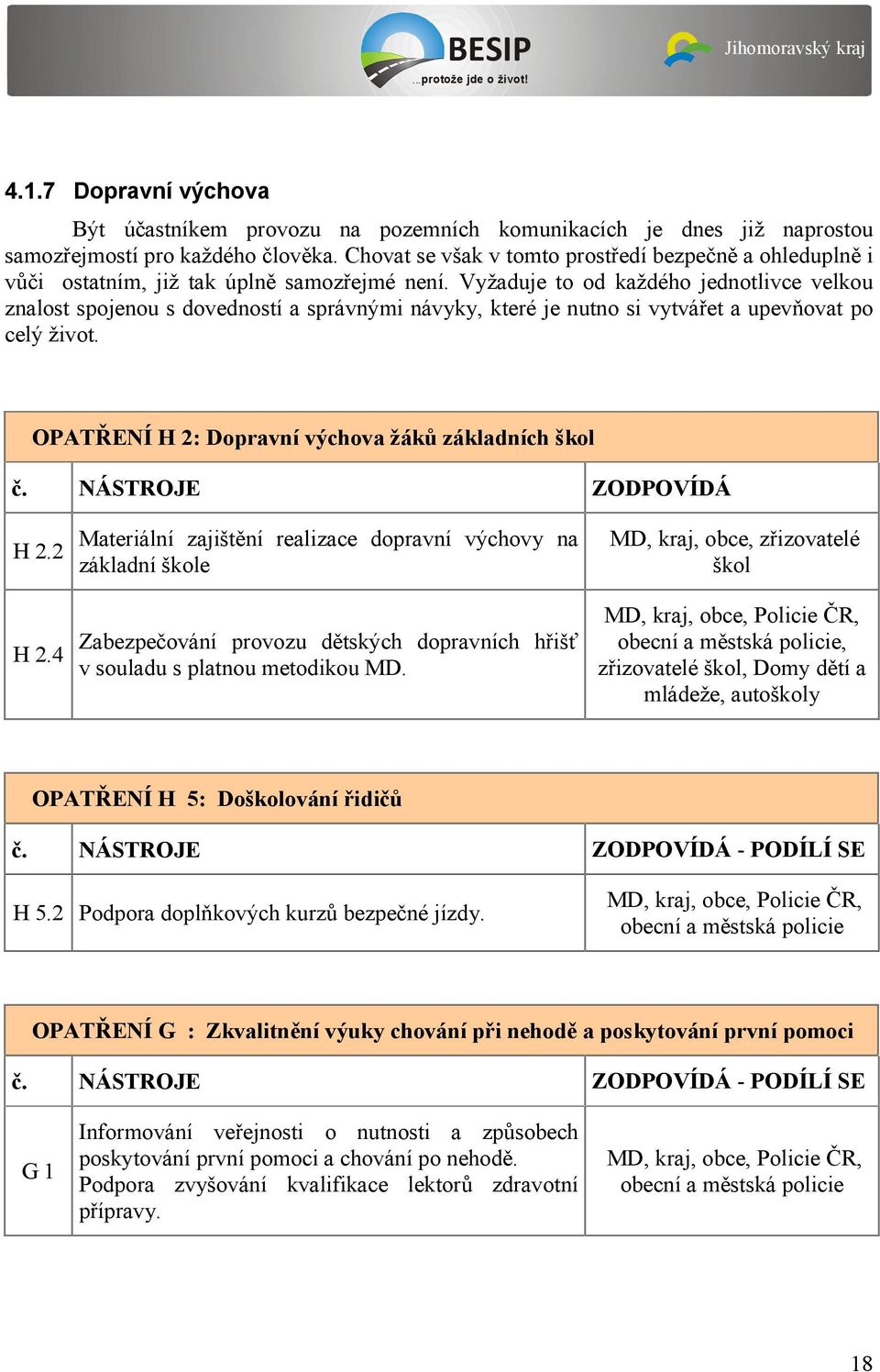 BESIP
...protože jde o život!
Jihomoravský kraj

4.1.7 Dopravní výchova

Být účastníkem provozu na pozemních komunikacích je dnes již naprostou samozřejmostí pro každého člověka. Chovat se však v tomto prostředí bezpečně a ohleduplně i vůči ostatním, již tak úplně samozřejmé není. Vyžaduje to od každého jednotlivce velkou znalost spojenou s dovedností a správnými návyky, které je nutno si vytvářet a upevňovat po celý život.

OPATŘENÍ H 2: Dopravní výchova žáků základních škol

| č. | NÁSTROJE | ZODPOVÍDÁ |
|---|---|---|
| H 2.2 | Materiální zajištění realizace dopravní výchovy na základní škole | MD, kraj, obce, zřizovatelé škol |
| H 2.4 | Zabezpečování provozu dětských dopravních hřišť v souladu s platnou metodikou MD. | MD, kraj, obce, Policie ČR, obecní a městská policie, zřizovatelé škol, Domy dětí a mládeže, autoškoly |

OPATŘENÍ H 5: Doškolování řidičů

| č. | NÁSTROJE | ZODPOVÍDÁ - PODÍLÍ SE |
|---|---|---|
| H 5.2 | Podpora doplňkových kurzů bezpečné jízdy. | MD, kraj, obce, Policie ČR, obecní a městská policie |

OPATŘENÍ G : Zkvalitnění výuky chování při nehodě a poskytování první pomoci

| č. | NÁSTROJE | ZODPOVÍDÁ - PODÍLÍ SE |
|---|---|---|
| G 1 | Informování veřejnosti o nutnosti a způsobech poskytování první pomoci a chování po nehodě. Podpora zvyšování kvalifikace lektorů zdravotní přípravy. | MD, kraj, obce, Policie ČR, obecní a městská policie |

18